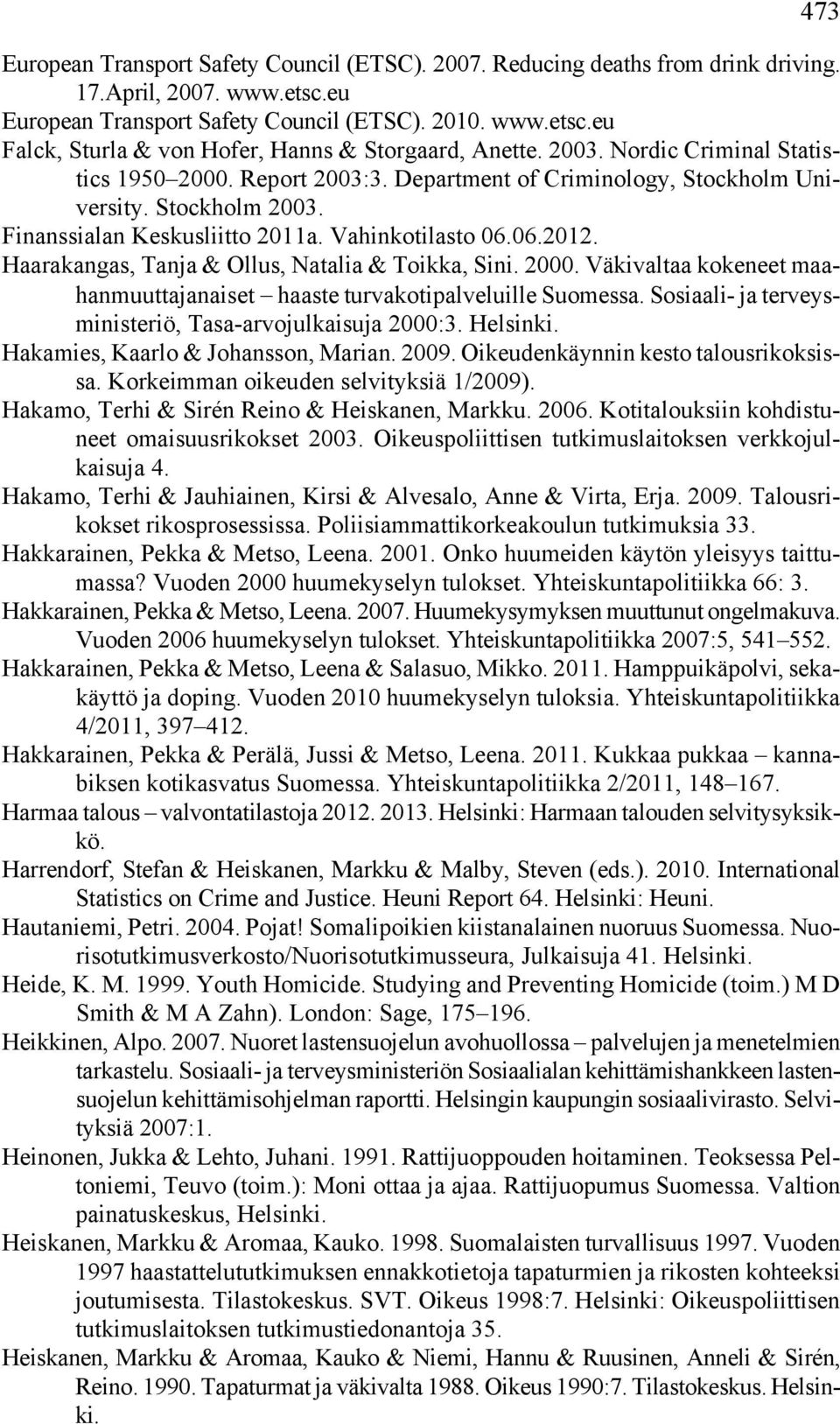 473

European Transport Safety Council (ETSC). 2007. Reducing deaths from drink driving. 17.April, 2007. www.etsc.eu

European Transport Safety Council (ETSC). 2010. www.etsc.eu

Falck, Sturla & von Hofer, Hanns & Storgaard, Anette. 2003. Nordic Criminal Statistics 1950–2000. Report 2003:3. Department of Criminology, Stockholm University. Stockholm 2003.

Finanssialan Keskusliitto 2011a. Vahinkotilasto 06.06.2012.

Haarakangas, Tanja & Ollus, Natalia & Toikka, Sini. 2000. Väkivaltaa kokeneet maahanmuuttajanaiset – haaste turvakotipalveluille Suomessa. Sosiaali- ja terveysministeriö, Tasa-arvojulkaisuja 2000:3. Helsinki.

Hakamies, Kaarlo & Johansson, Marian. 2009. Oikeudenkäynnin kesto talousrikoksissa. Korkeimman oikeuden selvityksiä 1/2009).

Hakamo, Terhi & Sirén Reino & Heiskanen, Markku. 2006. Kotitalouksiin kohdistuneet omaisuusrikokset 2003. Oikeuspoliittisen tutkimuslaitoksen verkkojulkaisuja 4.

Hakamo, Terhi & Jauhiainen, Kirsi & Alvesalo, Anne & Virta, Erja. 2009. Talousrikokset rikosprosessissa. Poliisiammattikorkeakoulun tutkimuksia 33.

Hakkarainen, Pekka & Metso, Leena. 2001. Onko huumeiden käytön yleisyys taittumassa? Vuoden 2000 huumekyselyn tulokset. Yhteiskuntapolitiikka 66: 3.

Hakkarainen, Pekka & Metso, Leena. 2007. Huumekysymyksen muuttunut ongelmakuva. Vuoden 2006 huumekyselyn tulokset. Yhteiskuntapolitiikka 2007:5, 541–552.

Hakkarainen, Pekka & Metso, Leena & Salasuo, Mikko. 2011. Hamppuikäpolvi, sekakäyttö ja doping. Vuoden 2010 huumekyselyn tuloksia. Yhteiskuntapolitiikka 4/2011, 397–412.

Hakkarainen, Pekka & Perälä, Jussi & Metso, Leena. 2011. Kukkaa pukkaa – kannabiksen kotikasvatus Suomessa. Yhteiskuntapolitiikka 2/2011, 148–167.

Harmaa talous – valvontatilastoja 2012. 2013. Helsinki: Harmaan talouden selvitysyksikkö.

Harrendorf, Stefan & Heiskanen, Markku & Malby, Steven (eds.). 2010. International Statistics on Crime and Justice. Heuni Report 64. Helsinki: Heuni.

Hautaniemi, Petri. 2004. Pojat! Somalipoikien kiistanalainen nuoruus Suomessa. Nuorisotutkimusverkosto/Nuorisotutkimusseura, Julkaisuja 41. Helsinki.

Heide, K. M. 1999. Youth Homicide. Studying and Preventing Homicide (toim.) M D Smith & M A Zahn). London: Sage, 175–196.

Heikkinen, Alpo. 2007. Nuoret lastensuojelun avohuollossa – palvelujen ja menetelmien tarkastelu. Sosiaali- ja terveysministeriön Sosiaalialan kehittämishankkeen lastensuojelun kehittämisohjelman raportti. Helsingin kaupungin sosiaalivirasto. Selvityksiä 2007:1.

Heinonen, Jukka & Lehto, Juhani. 1991. Rattijuoppouden hoitaminen. Teoksessa Peltoniemi, Teuvo (toim.): Moni ottaa ja ajaa. Rattijuopumus Suomessa. Valtion painatuskeskus, Helsinki.

Heiskanen, Markku & Aromaa, Kauko. 1998. Suomalaisten turvallisuus 1997. Vuoden 1997 haastattelututkimuksen ennakkotietoja tapaturmien ja rikosten kohteeksi joutumisesta. Tilastokeskus. SVT. Oikeus 1998:7. Helsinki: Oikeuspoliittisen tutkimuslaitoksen tutkimustiedonantoja 35.

Heiskanen, Markku & Aromaa, Kauko & Niemi, Hannu & Ruusinen, Anneli & Sirén, Reino. 1990. Tapaturmat ja väkivalta 1988. Oikeus 1990:7. Tilastokeskus. Helsinki.